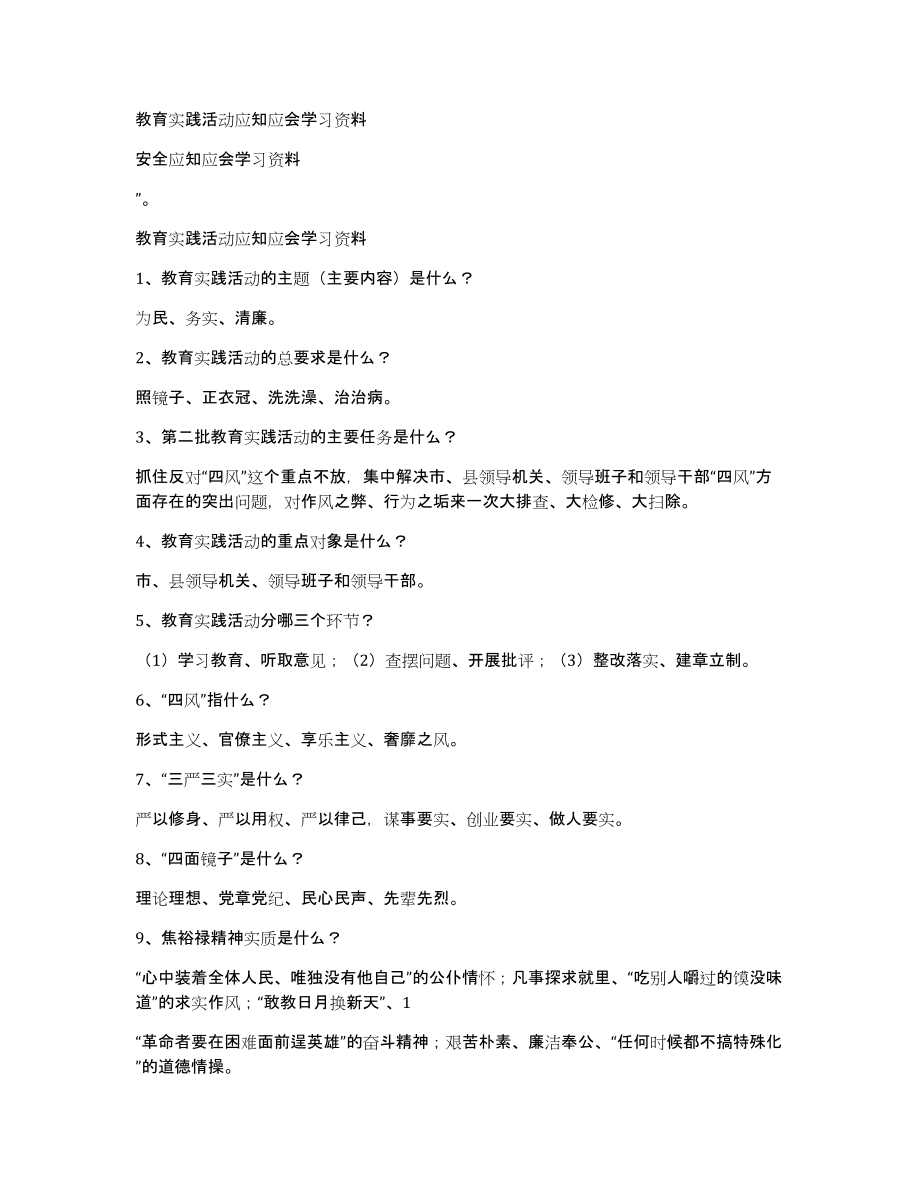 教育实践活动应知应会学习资料

安全应知应会学习资料

”。

教育实践活动应知应会学习资料

1、教育实践活动的主题（主要内容）是什么？

为民、务实、清廉。

2、教育实践活动的总要求是什么？

照镜子、正衣冠、洗洗澡、治治病。

3、第二批教育实践活动的主要任务是什么？

抓住反对“四风”这个重点不放，集中解决市、县领导机关、领导班子和领导干部“四风”方面存在的突出问题，对作风之弊、行为之垢来一次大排查、大检修、大扫除。

4、教育实践活动的重点对象是什么？

市、县领导机关、领导班子和领导干部。

5、教育实践活动分哪三个环节？

（1）学习教育、听取意见；（2）查摆问题、开展批评；（3）整改落实、建章立制。

6、“四风”指什么？

形式主义、官僚主义、享乐主义、奢靡之风。

7、“三严三实”是什么？

严以修身、严以用权、严以律己，谋事要实、创业要实、做人要实。

8、“四面镜子”是什么？

理论理想、党章党纪、民心民声、先辈先烈。

9、焦裕禄精神实质是什么？

“心中装着全体人民、唯独没有他自己”的公仆情怀；凡事探求就里、“吃别人嚼过的馍没味道”的求实作风；“敢教日月换新天”、1

“革命者要在困难面前逞英雄”的奋斗精神；艰苦朴素、廉洁奉公、“任何时候都不搞特殊化”的道德情操。